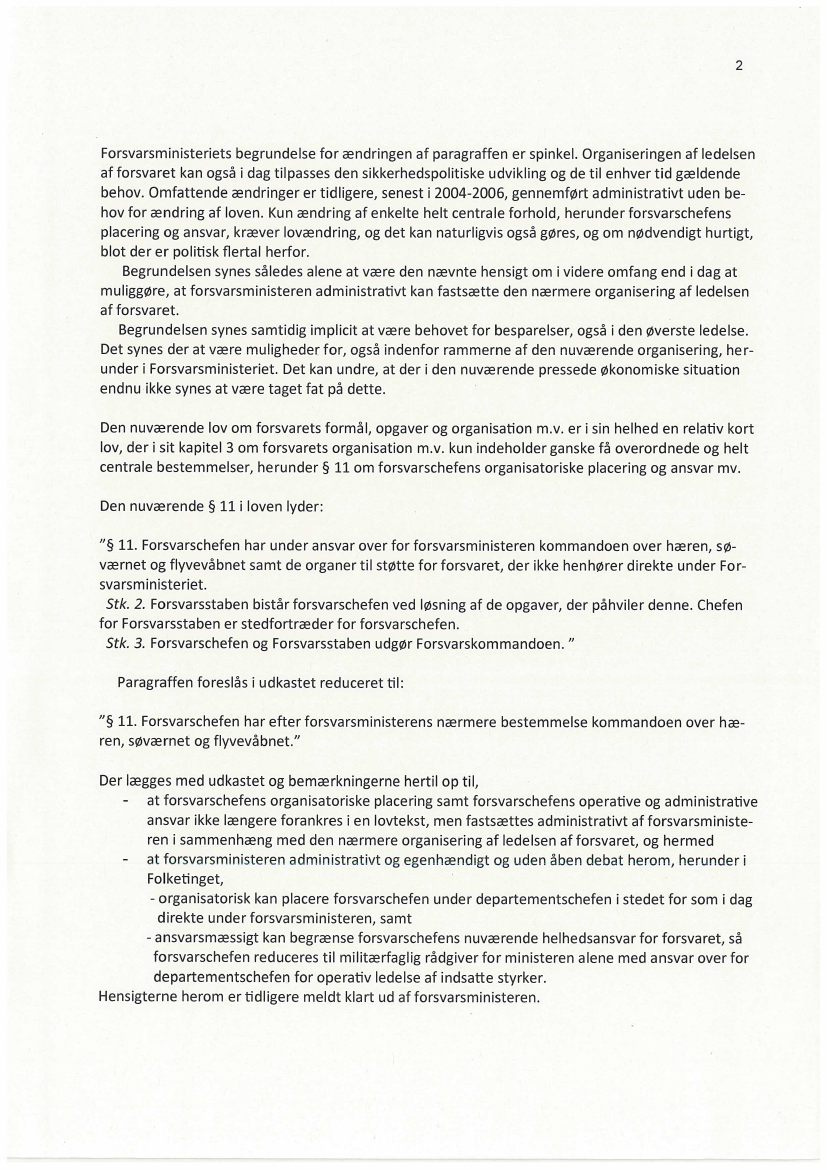 2

Forsvarsministeriets begrundelse for ændringen af paragraffen er spinkel. Organiseringen af ledelsen af forsvaret kan også i dag tilpasses den sikkerhedspolitiske udvikling og de til enhver tid gældende behov. Omfattende ændringer er tidligere, senest i 2004-2006, gennemført administrativt uden behov for ændring af loven. Kun ændring af enkelte helt centrale forhold, herunder forsvarschefens placering og ansvar, kræver lovændring, og det kan naturligvis også gøres, og om nødvendigt hurtigt, blot der er politisk flertal herfor.

Begrundelsen synes således alene at være den nævnte hensigt om i videre omfang end i dag at muliggøre, at forsvarsministeren administrativt kan fastsætte den nærmere organisering af ledelsen af forsvaret.

Begrundelsen synes samtidig implicit at være behovet for besparelser, også i den øverste ledelse. Det synes der at være muligheder for, også indenfor rammerne af den nuværende organisering, herunder i Forsvarsministeriet. Det kan undre, at der i den nuværende pressede økonomiske situation endnu ikke synes at være taget fat på dette.

Den nuværende lov om forsvarets formål, opgaver og organisation m.v. er i sin helhed en relativ kort lov, der i sit kapitel 3 om forsvarets organisation m.v. kun indeholder ganske få overordnede og helt centrale bestemmelser, herunder § 11 om forsvarschefens organisatoriske placering og ansvar mv.

Den nuværende § 11 i loven lyder:

"§ 11. Forsvarschefen har under ansvar over for forsvarsministeren kommandoen over hæren, søværnet og flyvevåbnet samt de organer til støtte for forsvaret, der ikke henhører direkte under Forsvarsministeriet.
Stk. 2. Forsvarsstaben bistår forsvarschefen ved løsning af de opgaver, der påhviler denne. Chefen for Forsvarsstaben er stedfortræder for forsvarschefen.
Stk. 3. Forsvarschefen og Forsvarsstaben udgør Forsvarskommandoen. "

Paragraffen foreslås i udkastet reduceret til:

"§ 11. Forsvarschefen har efter forsvarsministerens nærmere bestemmelse kommandoen over hæren, søværnet og flyvevåbnet."

Der lægges med udkastet og bemærkningerne hertil op til,
- at forsvarschefens organisatoriske placering samt forsvarschefens operative og administrative ansvar ikke længere forankres i en lovtekst, men fastsættes administrativt af forsvarsministeren i sammenhæng med den nærmere organisering af ledelsen af forsvaret, og hermed
- at forsvarsministeren administrativt og egenhændigt og uden åben debat herom, herunder i Folketinget,
- organisatorisk kan placere forsvarschefen under departementschefen i stedet for som i dag direkte under forsvarsministeren, samt
- ansvarsmæssigt kan begrænse forsvarschefens nuværende helhedsansvar for forsvaret, så forsvarschefen reduceres til militærfaglig rådgiver for ministeren alene med ansvar over for departementschefen for operativ ledelse af indsatte styrker.
Hensigterne herom er tidligere meldt klart ud af forsvarsministeren.